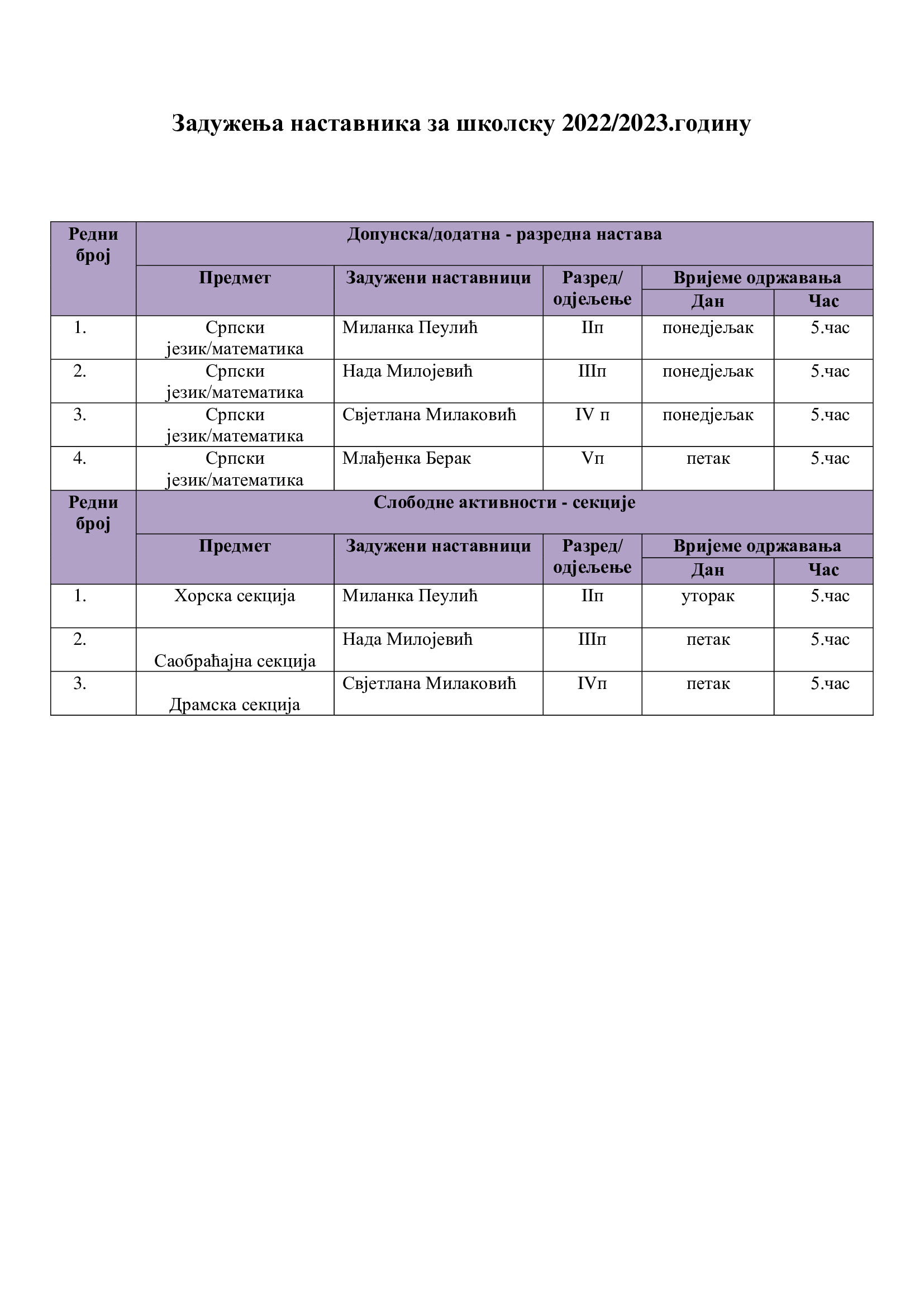 Задужења наставника за школску 2022/2023.годину

| Редни број | Допунска/додатна - разредна настава | | | | |
|---|---|---|---|---|---|
| | Предмет | Задужени наставници | Разред/ одјељење | Вријеме одржавања | |
| | | | | Дан | Час |
| 1. | Српски језик/математика | Миланка Пеулић | IIп | понедјељак | 5.час |
| 2. | Српски језик/математика | Нада Милојевић | IIIп | понедјељак | 5.час |
| 3. | Српски језик/математика | Свјетлана Милаковић | IV п | понедјељак | 5.час |
| 4. | Српски језик/математика | Млађенка Берак | Vп | петак | 5.час |
| Редни број | Слободне активности - секције | | | | |
| | Предмет | Задужени наставници | Разред/ одјељење | Вријеме одржавања | |
| | | | | Дан | Час |
| 1. | Хорска секција | Миланка Пеулић | IIп | уторак | 5.час |
| 2. | Саобраћајна секција | Нада Милојевић | IIIп | петак | 5.час |
| 3. | Драмска секција | Свјетлана Милаковић | IVп | петак | 5.час |